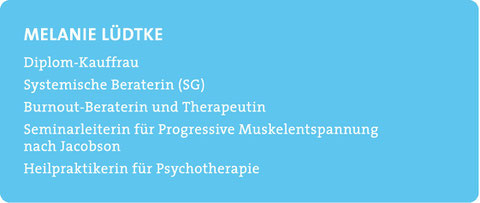 MELANIE LÜDTKE

Diplom-Kauffrau

Systemische Beraterin (SG)

Burnout-Beraterin und Therapeutin

Seminarleiterin für Progressive Muskelentspannung nach Jacobson

Heilpraktikerin für Psychotherapie